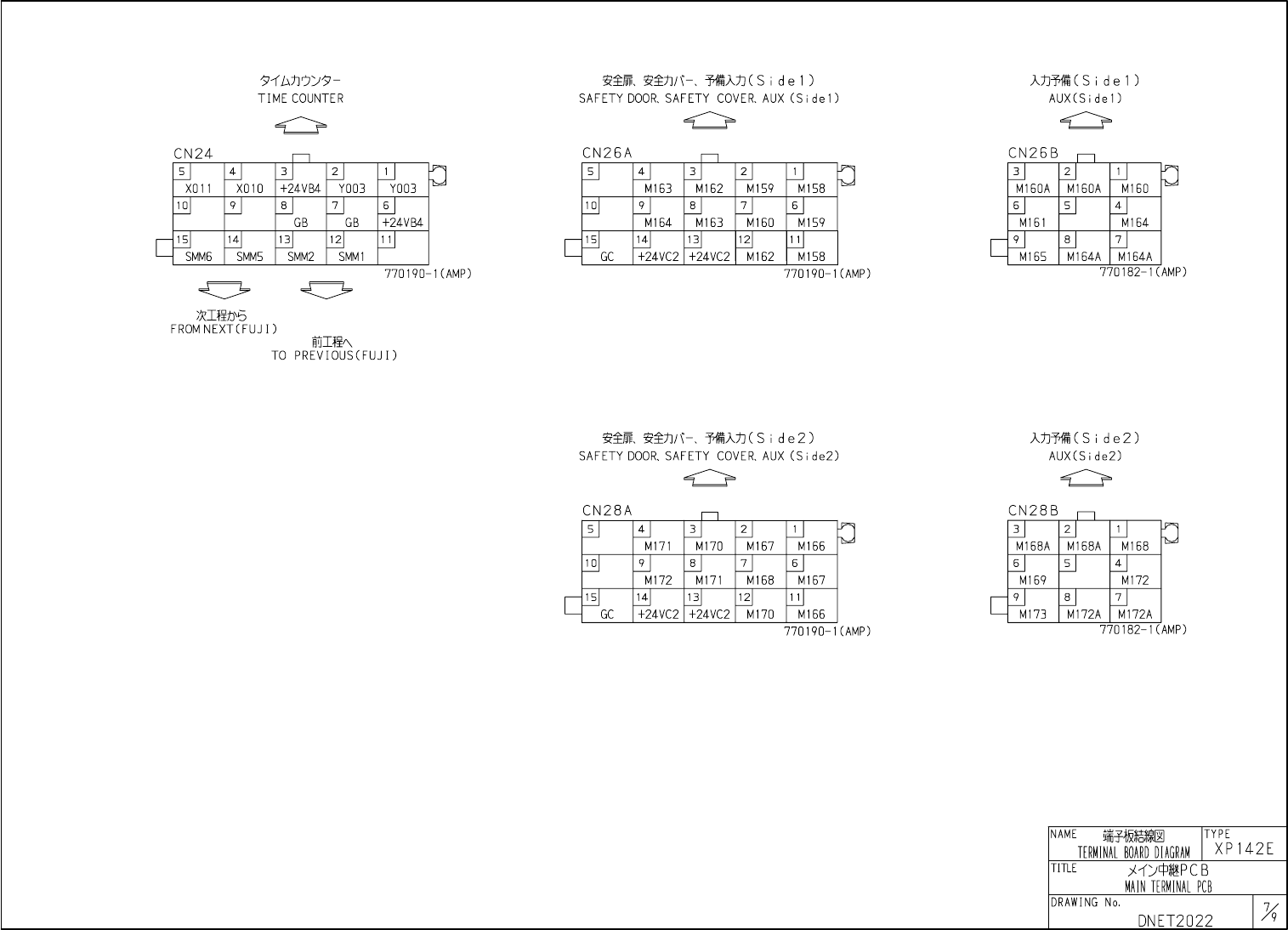 タイムカウンター
TIME COUNTER

CN24

| 5 X011 | 4 X010 | 3 +24VB4 | 2 Y003 | 1 Y003 |
|---|---|---|---|---|
| 10 | 9 | 8 GB | 7 GB | 6 +24VB4 |
| 15 SMM6 | 14 SMM5 | 13 SMM2 | 12 SMM1 | 11 |

770190-1(AMP)

次工程から
FROM NEXT(FUJI)

前工程へ
TO PREVIOUS(FUJI)

安全扉、安全カバー、予備入力(Side1)
SAFETY DOOR, SAFETY COVER, AUX (Side1)

CN26A

| 5 | 4 M163 | 3 M162 | 2 M159 | 1 M158 |
|---|---|---|---|---|
| 10 | 9 M164 | 8 M163 | 7 M160 | 6 M159 |
| 15 GC | 14 +24VC2 | 13 +24VC2 | 12 M162 | 11 M158 |

770190-1(AMP)

入力予備(Side1)
AUX(Side1)

CN26B

| 3 M160A | 2 M160A | 1 M160 |
|---|---|---|
| 6 M161 | 5 | 4 M164 |
| 9 M165 | 8 M164A | 7 M164A |

770182-1(AMP)

安全扉、安全カバー、予備入力(Side2)
SAFETY DOOR, SAFETY COVER, AUX (Side2)

CN28A

| 5 | 4 M171 | 3 M170 | 2 M167 | 1 M166 |
|---|---|---|---|---|
| 10 | 9 M172 | 8 M171 | 7 M168 | 6 M167 |
| 15 GC | 14 +24VC2 | 13 +24VC2 | 12 M170 | 11 M166 |

770190-1(AMP)

入力予備(Side2)
AUX(Side2)

CN28B

| 3 M168A | 2 M168A | 1 M168 |
|---|---|---|
| 6 M169 | 5 | 4 M172 |
| 9 M173 | 8 M172A | 7 M172A |

770182-1(AMP)

NAME 端子板結線図
TERMINAL BOARD DIAGRAM
TYPE XP142E
TITLE メイン中継PCB
MAIN TERMINAL PCB
DRAWING No.
DNET2022
$\frac{7}{9}$